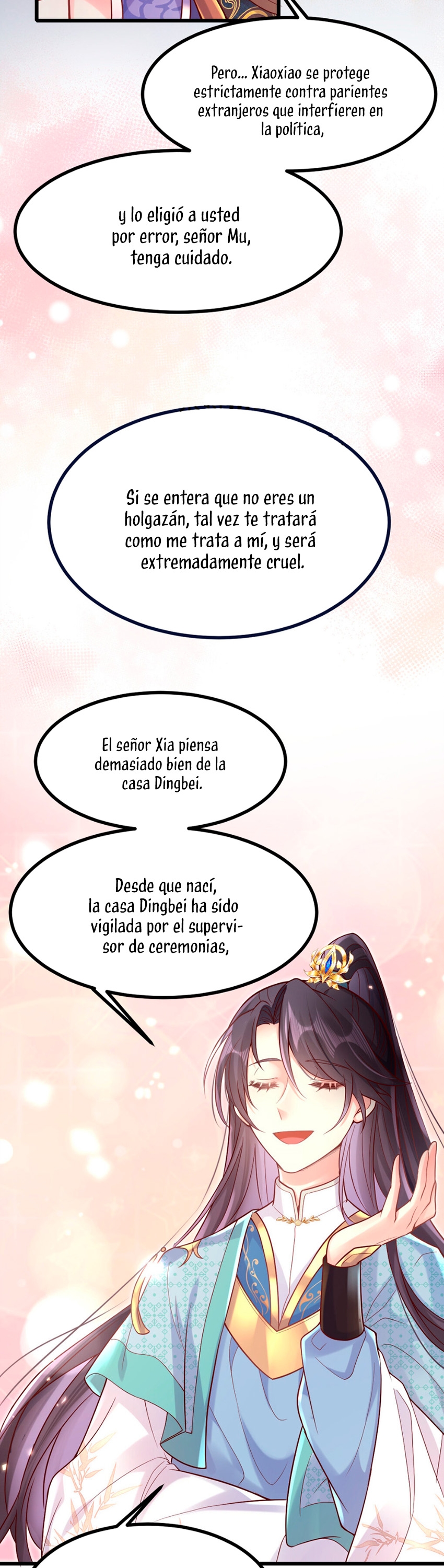 Pero... Xiaoxiao se protege estrictamente contra parientes extranjeros que interfieren en la política,

y lo eligió a usted por error, señor Mu, tenga cuidado.

Si se entera que no eres un holgazán, tal vez te tratará como me trata a mí, y será extremadamente cruel.

El señor Xia piensa demasiado bien de la casa Dingbei.

Desde que nací, la casa Dingbei ha sido vigilada por el supervisor de ceremonias,